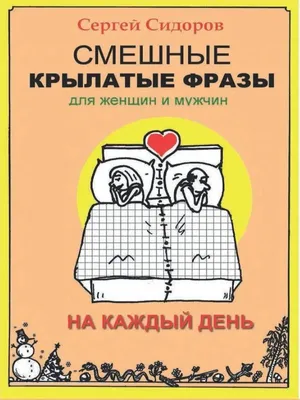 Сергей Сидоров

СМЕШНЫЕ
КРЫЛАТЫЕ ФРАЗЫ
для женщин и мужчин

НА КАЖДЫЙ ДЕНЬ